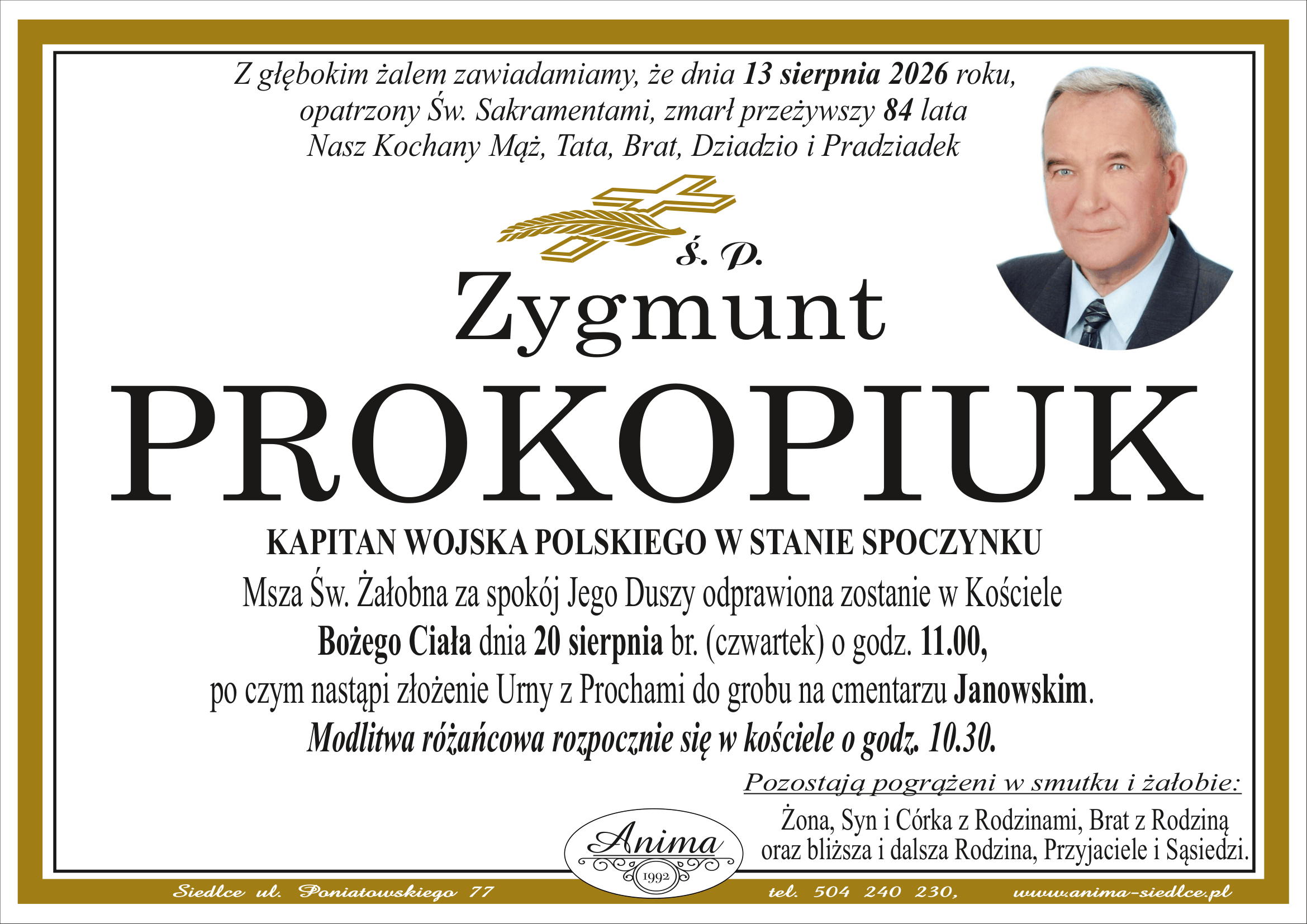 Z głębokim żalem zawiadamiamy, że dnia 13 sierpnia 2026 roku, opatrzony Św. Sakramentami, zmarł przeżywszy 84 lata Nasz Kochany Mąż, Tata, Brat, Dziadzio i Pradziadek

ś. p.

Zygmunt

PROKOPIUK

KAPITAN WOJSKA POLSKIEGO W STANIE SPOCZYNKU

Msza Św. Żałobna za spokój Jego Duszy odprawiona zostanie w Kościele Bożego Ciała dnia 20 sierpnia br. (czwartek) o godz. 11.00, po czym nastąpi złożenie Urny z Prochami do grobu na cmentarzu Janowskim.

Modlitwa różańcowa rozpocznie się w kościele o godz. 10.30.

Pozostają pogrążeni w smutku i żałobie:

Żona, Syn i Córka z Rodzinami, Brat z Rodziną
oraz bliższa i dalsza Rodzina, Przyjaciele i Sąsiedzi.

Anima
1992

Siedlce ul. Poniatowskiego 77 tel. 504 240 230, www.anima-siedlce.pl